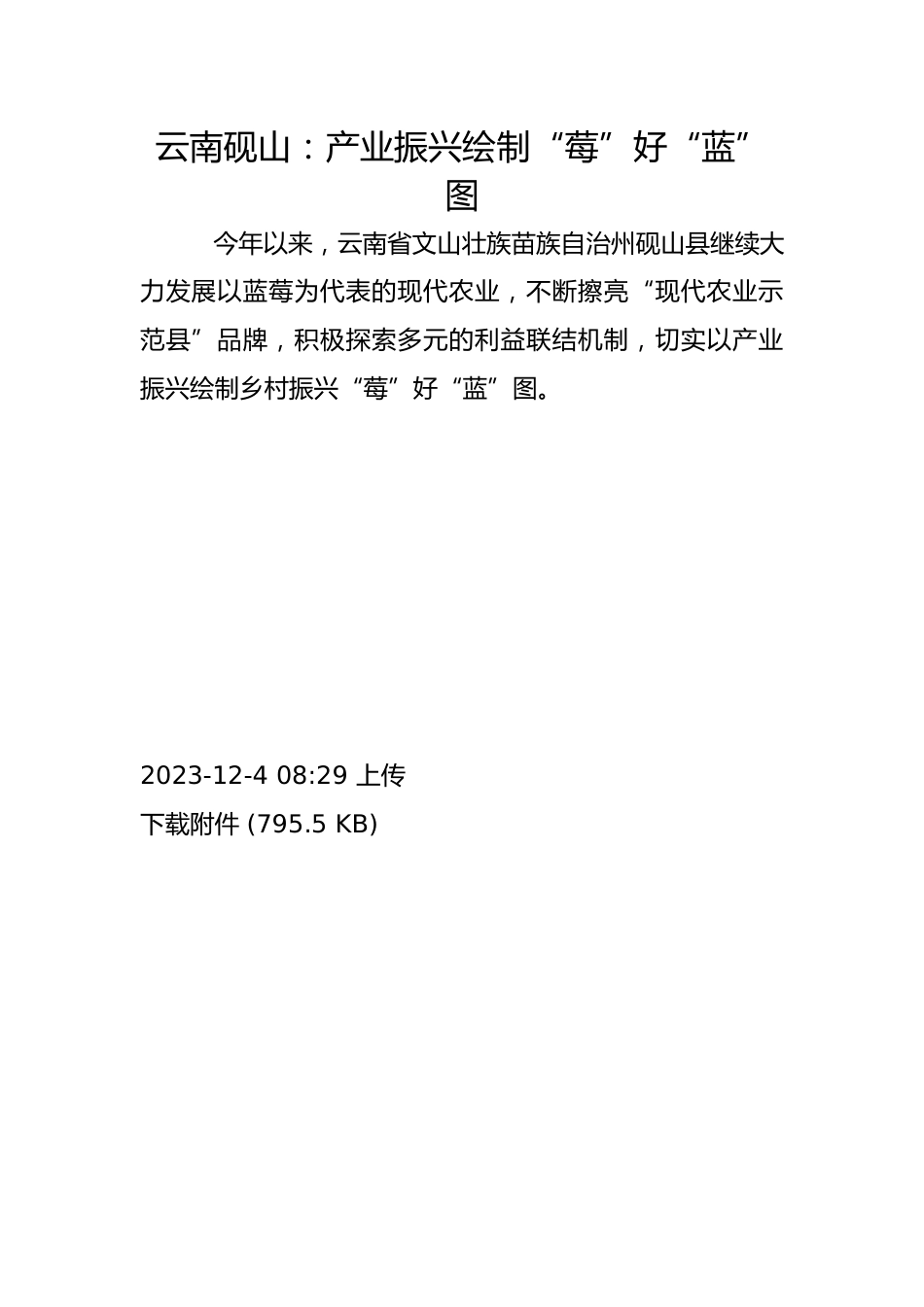 云南砚山：产业振兴绘制“莓”好“蓝”图

今年以来，云南省文山壮族苗族自治州砚山县继续大力发展以蓝莓为代表的现代农业，不断擦亮“现代农业示范县”品牌，积极探索多元的利益联结机制，切实以产业振兴绘制乡村振兴“莓”好“蓝”图。

2023-12-4 08:29 上传
下载附件 (795.5 KB)